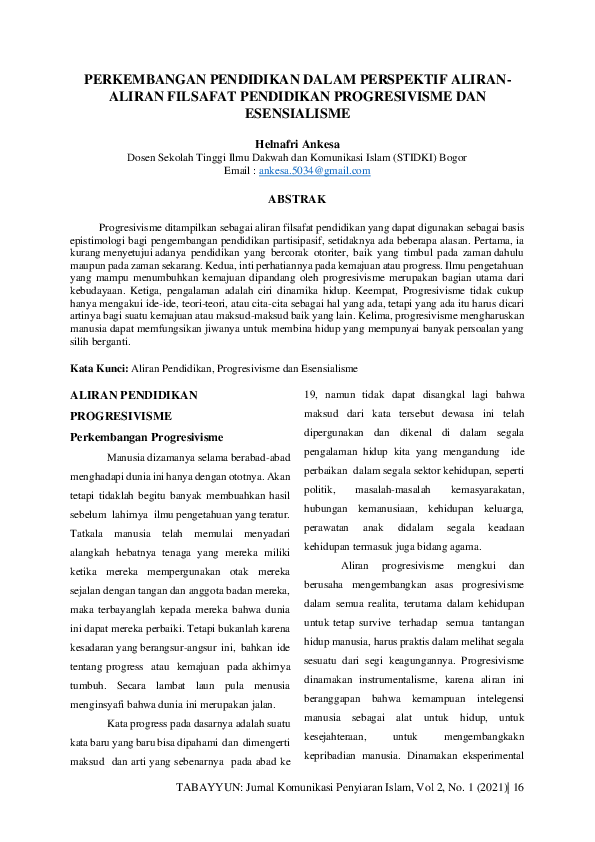 PERKEMBANGAN PENDIDIKAN DALAM PERSPEKTIF ALIRAN-ALIRAN FILSAFAT PENDIDIKAN PROGRESIVISME DAN ESENSIALISME

Helnafri Ankesa
Dosen Sekolah Tinggi Ilmu Dakwah dan Komunikasi Islam (STIDKI) Bogor
Email : ankesa.5034@gmail.com

ABSTRAK

Progresivisme ditampilkan sebagai aliran filsafat pendidikan yang dapat digunakan sebagai basis epistimologi bagi pengembangan pendidikan partisipasif, setidaknya ada beberapa alasan. Pertama, ia kurang menyetujui adanya pendidikan yang bercorak otoriter, baik yang timbul pada zaman dahulu maupun pada zaman sekarang. Kedua, inti perhatiannya pada kemajuan atau progress. Ilmu pengetahuan yang mampu menumbuhkan kemajuan dipandang oleh progresivisme merupakan bagian utama dari kebudayaan. Ketiga, pengalaman adalah ciri dinamika hidup. Keempat, Progresivisme tidak cukup hanya mengakui ide-ide, teori-teori, atau cita-cita sebagai hal yang ada, tetapi yang ada itu harus dicari artinya bagi suatu kemajuan atau maksud-maksud baik yang lain. Kelima, progresivisme mengharuskan manusia dapat memfungsikan jiwanya untuk membina hidup yang mempunyai banyak persoalan yang silih berganti.

Kata Kunci: Aliran Pendidikan, Progresivisme dan Esensialisme

ALIRAN PENDIDIKAN PROGRESIVISME

Perkembangan Progresivisme

Manusia dizamanya selama berabad-abad menghadapi dunia ini hanya dengan ototnya. Akan tetapi tidaklah begitu banyak membuahkan hasil sebelum lahirnya ilmu pengetahuan yang teratur. Tatkala manusia telah memulai menyadari alangkah hebatnya tenaga yang mereka miliki ketika mereka mempergunakan otak mereka sejalan dengan tangan dan anggota badan mereka, maka terbayanglah kepada mereka bahwa dunia ini dapat mereka perbaiki. Tetapi bukanlah karena kesadaran yang berangsur-angsur ini, bahkan ide tentang progress atau kemajuan pada akhirnya tumbuh. Secara lambat laun pula menusia menginsyafi bahwa dunia ini merupakan jalan.

Kata progress pada dasarnya adalah suatu kata baru yang baru bisa dipahami dan dimengerti maksud dan arti yang sebenarnya pada abad ke 19, namun tidak dapat disangkal lagi bahwa maksud dari kata tersebut dewasa ini telah dipergunakan dan dikenal di dalam segala pengalaman hidup kita yang mengandung ide perbaikan dalam segala sektor kehidupan, seperti politik, masalah-masalah kemasyarakatan, hubungan kemanusiaan, kehidupan keluarga, perawatan anak didalam segala keadaan kehidupan termasuk juga bidang agama.

Aliran progresivisme mengkui dan berusaha mengembangkan asas progresivisme dalam semua realita, terutama dalam kehidupan untuk tetap survive terhadap semua tantangan hidup manusia, harus praktis dalam melihat segala sesuatu dari segi keagungannya. Progresivisme dinamakan instrumentalisme, karena aliran ini beranggapan bahwa kemampuan intelegensi manusia sebagai alat untuk hidup, untuk kesejahteraan, untuk mengembangkakn kepribadian manusia. Dinamakan eksperimental

TABAYYUN: Jurnal Komunikasi Penyiaran Islam, Vol 2, No. 1 (2021)| 16